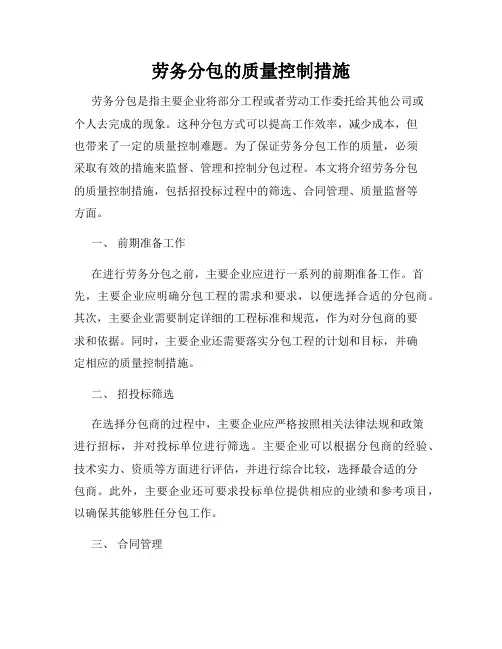 劳务分包的质量控制措施

劳务分包是指主要企业将部分工程或者劳动工作委托给其他公司或个人去完成的现象。这种分包方式可以提高工作效率，减少成本，但也带来了一定的质量控制难题。为了保证劳务分包工作的质量，必须采取有效的措施来监督、管理和控制分包过程。本文将介绍劳务分包的质量控制措施，包括招投标过程中的筛选、合同管理、质量监督等方面。

一、 前期准备工作

在进行劳务分包之前，主要企业应进行一系列的前期准备工作。首先，主要企业应明确分包工程的需求和要求，以便选择合适的分包商。其次，主要企业需要制定详细的工程标准和规范，作为对分包商的要求和依据。同时，主要企业还需要落实分包工程的计划和目标，并确定相应的质量控制措施。

二、 招投标筛选

在选择分包商的过程中，主要企业应严格按照相关法律法规和政策进行招标，并对投标单位进行筛选。主要企业可以根据分包商的经验、技术实力、资质等方面进行评估，并进行综合比较，选择最合适的分包商。此外，主要企业还可要求投标单位提供相应的业绩和参考项目，以确保其能够胜任分包工作。

三、 合同管理